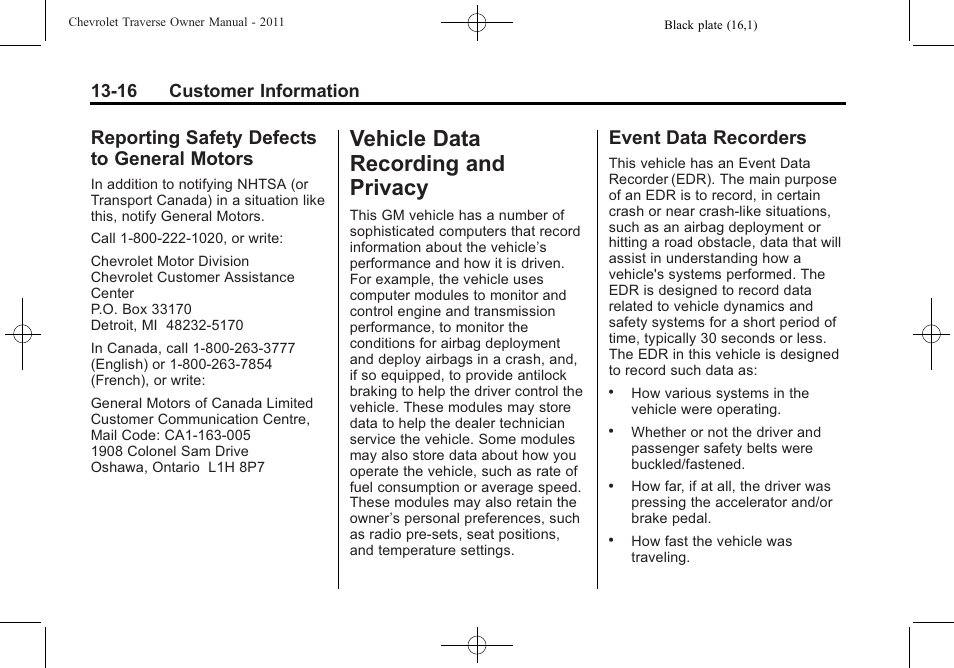 Chevrolet Traverse Owner Manual - 2011

Black plate (16,1)

13-16 Customer Information

Reporting Safety Defects to General Motors

In addition to notifying NHTSA (or Transport Canada) in a situation like this, notify General Motors.

Call 1-800-222-1020, or write:

Chevrolet Motor Division
Chevrolet Customer Assistance Center
P.O. Box 33170
Detroit, MI 48232-5170

In Canada, call 1-800-263-3777 (English) or 1-800-263-7854 (French), or write:

General Motors of Canada Limited
Customer Communication Centre,
Mail Code: CA1-163-005
1908 Colonel Sam Drive
Oshawa, Ontario L1H 8P7

Vehicle Data Recording and Privacy

This GM vehicle has a number of sophisticated computers that record information about the vehicle's performance and how it is driven. For example, the vehicle uses computer modules to monitor and control engine and transmission performance, to monitor the conditions for airbag deployment and deploy airbags in a crash, and, if so equipped, to provide antilock braking to help the driver control the vehicle. These modules may store data to help the dealer technician service the vehicle. Some modules may also store data about how you operate the vehicle, such as rate of fuel consumption or average speed. These modules may also retain the owner's personal preferences, such as radio pre-sets, seat positions, and temperature settings.

Event Data Recorders

This vehicle has an Event Data Recorder (EDR). The main purpose of an EDR is to record, in certain crash or near crash-like situations, such as an airbag deployment or hitting a road obstacle, data that will assist in understanding how a vehicle's systems performed. The EDR is designed to record data related to vehicle dynamics and safety systems for a short period of time, typically 30 seconds or less. The EDR in this vehicle is designed to record such data as:

• How various systems in the vehicle were operating.

• Whether or not the driver and passenger safety belts were buckled/fastened.

• How far, if at all, the driver was pressing the accelerator and/or brake pedal.

• How fast the vehicle was traveling.